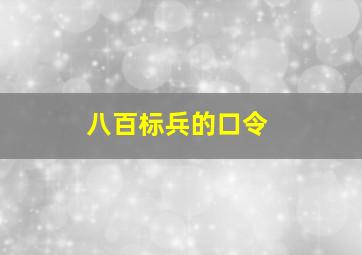 八百标兵的口令